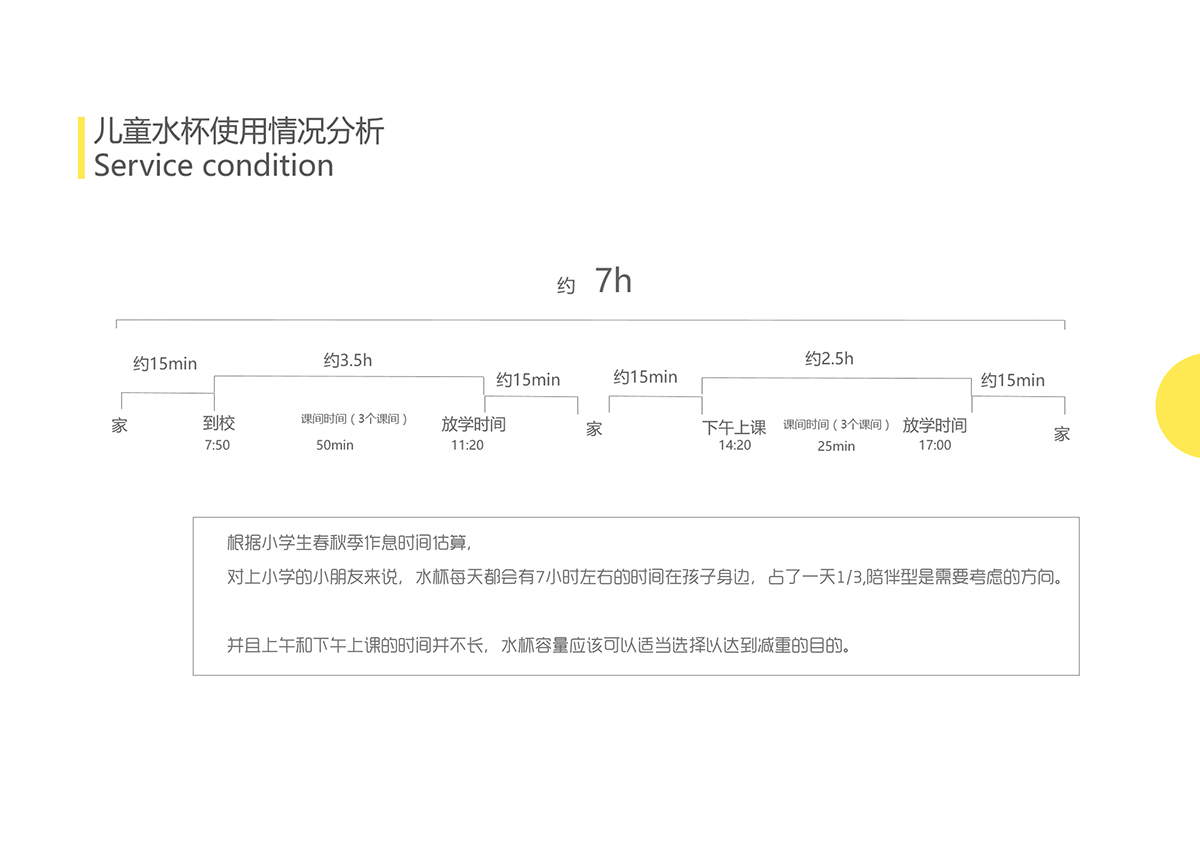 儿童水杯使用情况分析
Service condition

约 7h

约15min
约3.5h
约15min
约15min
约2.5h
约15min

家
到校
7:50
课间时间（3个课间）
50min
放学时间
11:20
家
下午上课
14:20
课间时间（3个课间）
25min
放学时间
17:00
家

根据小学生春秋季作息时间估算，
对上小学的小朋友来说，水杯每天都会有7小时左右的时间在孩子身边，占了一天1/3,陪伴型是需要考虑的方向。

并且上午和下午上课的时间并不长，水杯容量应该可以适当选择以达到减重的目的。